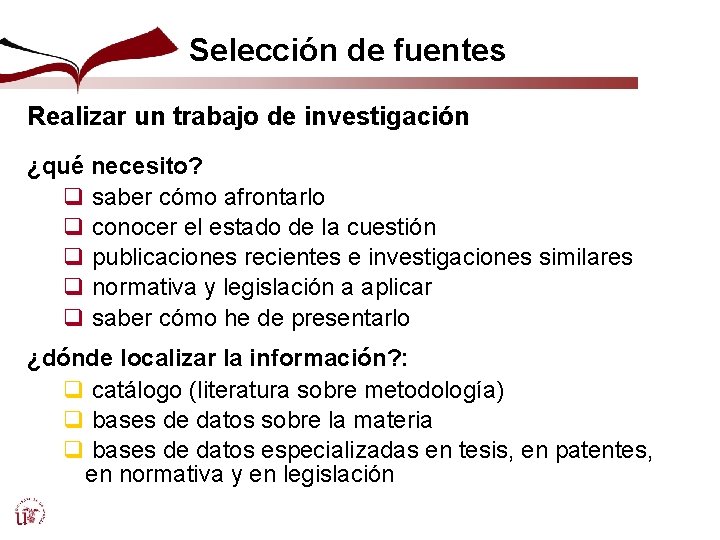 Selección de fuentes

Realizar un trabajo de investigación

¿qué necesito?

❑ saber cómo afrontarlo
❑ conocer el estado de la cuestión
❑ publicaciones recientes e investigaciones similares
❑ normativa y legislación a aplicar
❑ saber cómo he de presentarlo

¿dónde localizar la información?:

❑ catálogo (literatura sobre metodología)
❑ bases de datos sobre la materia
❑ bases de datos especializadas en tesis, en patentes, en normativa y en legislación